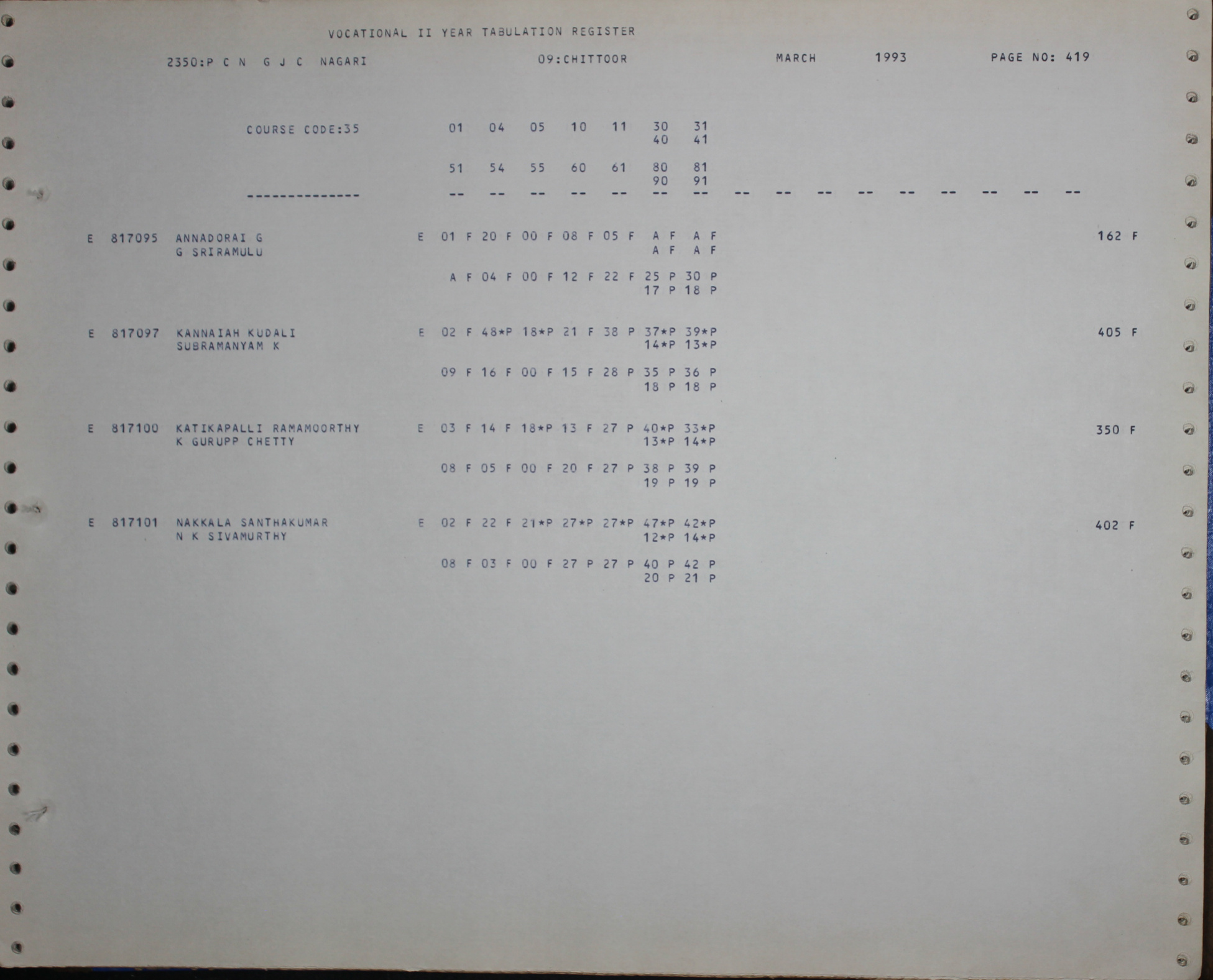 VOCATIONAL II YEAR TABULATION REGISTER

2350:P C N G J C NAGARI          09:CHITTOOR          MARCH          1993          PAGE NO: 419

COURSE CODE:35          01   04   05   10   11   30   31
                                                  40   41

                        51   54   55   60   61   80   81
                                                  90   91
--------------          --   --   --   --   --   --   --   --   --   --   --   --   --   --   --   --

E 817095 ANNADORAI G          E 01 F 20 F 00 F 08 F 05 F A F A F          162 F
G SRIRAMULU                                                A F A F

A F 04 F 00 F 12 F 22 F 25 P 30 P
17 P 18 P

E 817097 KANNAIAH KUDALI          E 02 F 48*P 18*P 21 F 38 P 37*P 39*P          405 F
SUBRAMANYAM K                                                14*P 13*P

09 F 16 F 00 F 15 F 28 P 35 P 36 P
18 P 18 P

E 817100 KATIKAPALLI RAMAMOORTHY          E 03 F 14 F 18*P 13 F 27 P 40*P 33*P          350 F
K GURUPP CHETTY                                                13*P 14*P

08 F 05 F 00 F 20 F 27 P 38 P 39 P
19 P 19 P

E 817101 NAKKALA SANTHAKUMAR          E 02 F 22 F 21*P 27*P 27*P 47*P 42*P          402 F
N K SIVAMURTHY                                                12*P 14*P

08 F 03 F 00 F 27 P 27 P 40 P 42 P
20 P 21 P